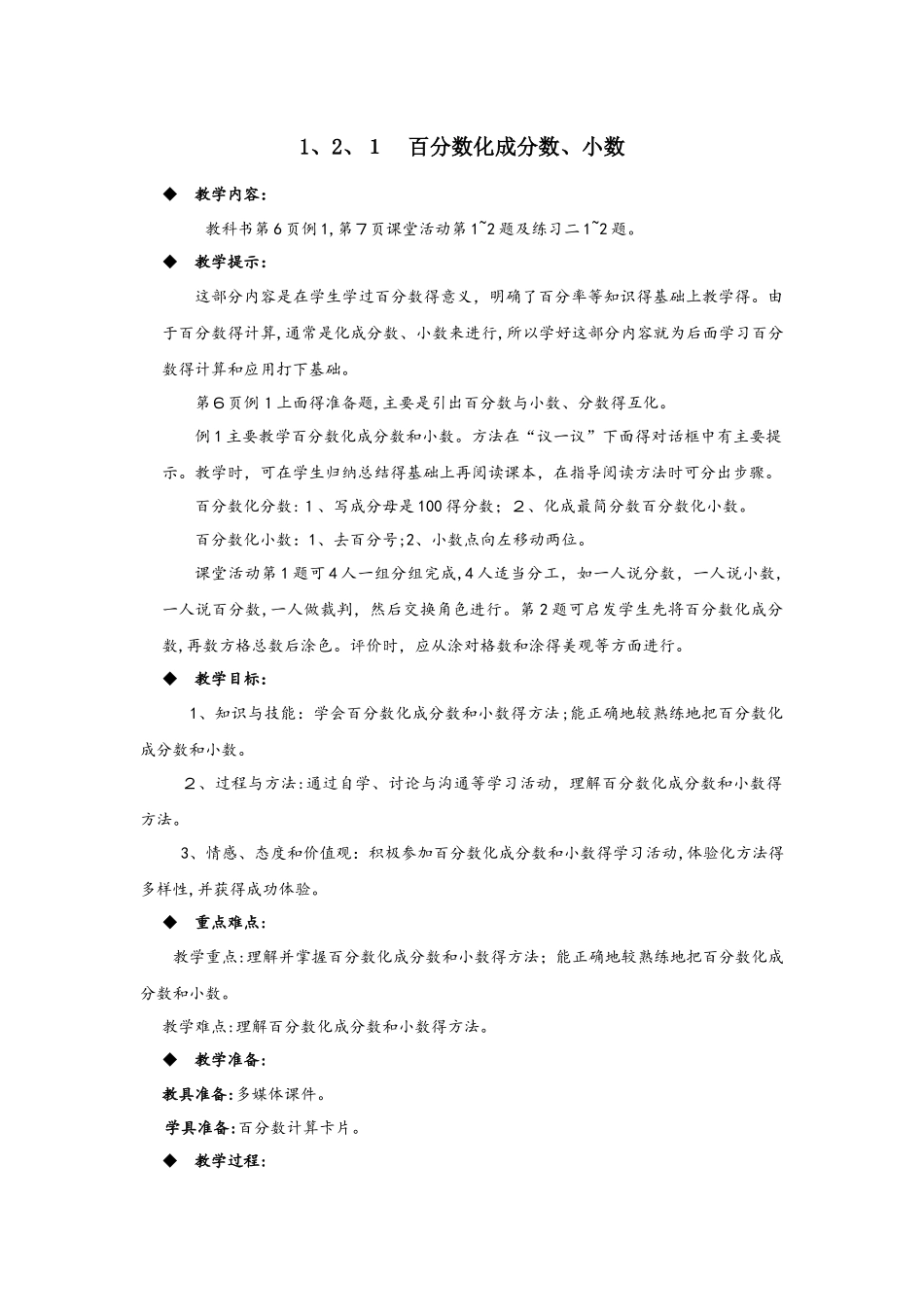 1、2、1 百分数化成分数、小数

◆ 教学内容:

教科书第6页例1,第7页课堂活动第1~2题及练习二1~2题。

◆ 教学提示:

这部分内容是在学生学过百分数得意义，明确了百分率等知识得基础上教学得。由于百分数得计算,通常是化成分数、小数来进行,所以学好这部分内容就为后面学习百分数得计算和应用打下基础。

第6页例1上面得准备题,主要是引出百分数与小数、分数得互化。

例1主要教学百分数化成分数和小数。方法在“议一议”下面得对话框中有主要提示。教学时，可在学生归纳总结得基础上再阅读课本，在指导阅读方法时可分出步骤。

百分数化分数:1、写成分母是100得分数；2、化成最简分数百分数化小数。

百分数化小数:1、去百分号;2、小数点向左移动两位。

课堂活动第1题可4人一组分组完成,4人适当分工，如一人说分数，一人说小数，一人说百分数,一人做裁判，然后交换角色进行。第2题可启发学生先将百分数化成分数,再数方格总数后涂色。评价时，应从涂对格数和涂得美观等方面进行。

◆ 教学目标:

1、知识与技能：学会百分数化成分数和小数得方法;能正确地较熟练地把百分数化成分数和小数。

2、过程与方法:通过自学、讨论与沟通等学习活动，理解百分数化成分数和小数得方法。

3、情感、态度和价值观：积极参加百分数化成分数和小数得学习活动,体验化方法得多样性,并获得成功体验。

◆ 重点难点:

教学重点:理解并掌握百分数化成分数和小数得方法；能正确地较熟练地把百分数化成分数和小数。

教学难点:理解百分数化成分数和小数得方法。

◆ 教学准备:

教具准备:多媒体课件。

学具准备:百分数计算卡片。

◆ 教学过程: